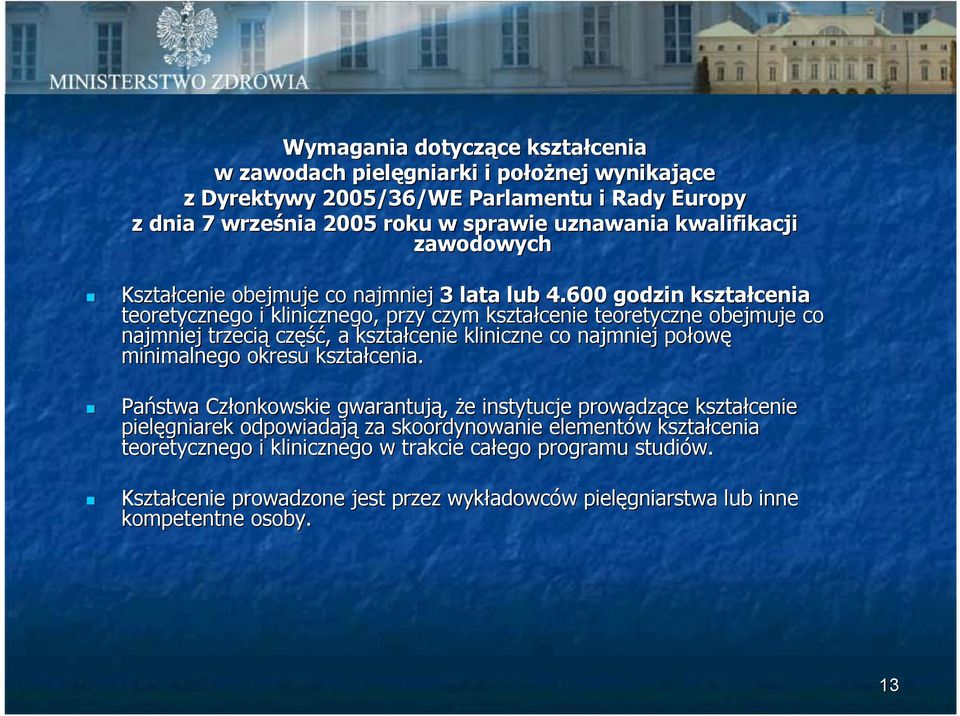 MINISTERSTWO ZDROWIA

Wymagania dotyczące kształcenia w zawodach pielęgniarki i położnej wynikające z Dyrektywy 2005/36/WE Parlamentu i Rady Europy z dnia 7 września 2005 roku w sprawie uznawania kwalifikacji zawodowych

Kształcenie obejmuje co najmniej 3 lata lub 4.600 godzin kształcenia teoretycznego i klinicznego, przy czym kształcenie teoretyczne obejmuje co najmniej trzecią część, a kształcenie kliniczne co najmniej połowę minimalnego okresu kształcenia.

Państwa Członkowskie gwarantują, że instytucje prowadzące kształcenie pielęgniarek odpowiadają za skoordynowanie elementów kształcenia teoretycznego i klinicznego w trakcie całego programu studiów.

Kształcenie prowadzone jest przez wykładowców pielęgniarstwa lub inne kompetentne osoby.

13